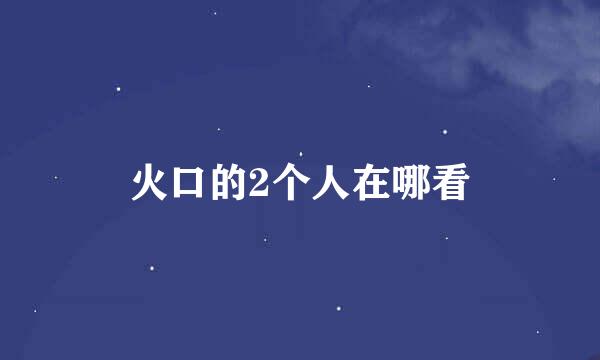 火口的2个人在哪看